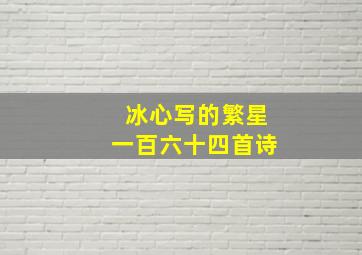 冰心写的繁星
一百六十四首诗